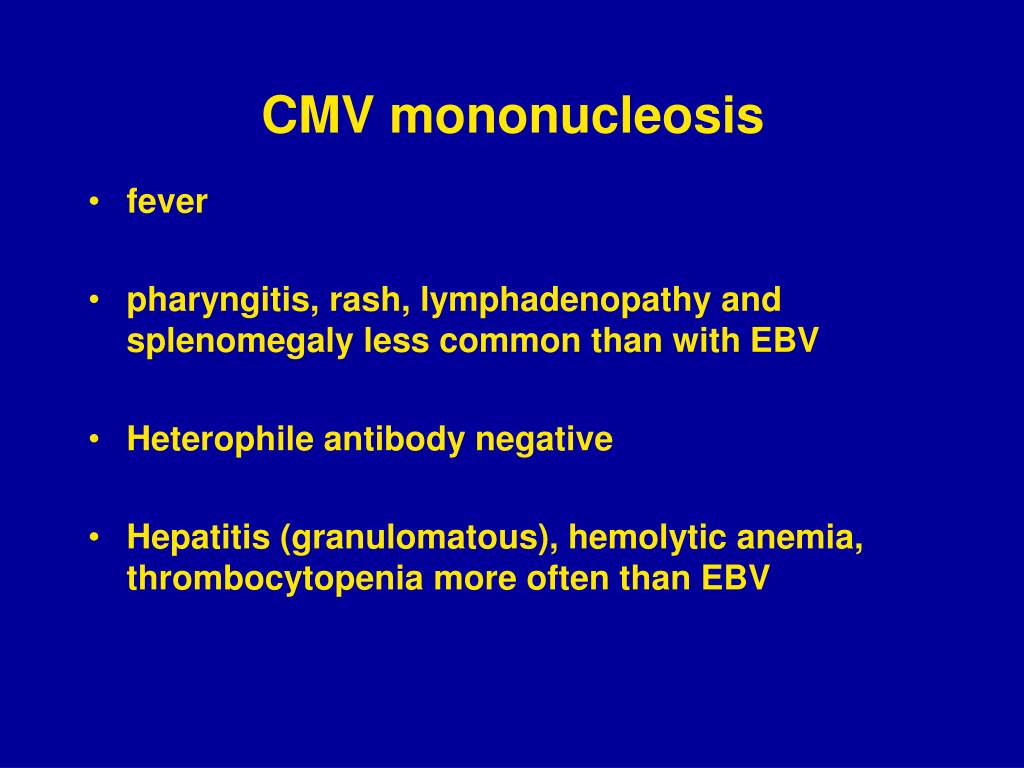 CMV mononucleosis

• fever

• pharyngitis, rash, lymphadenopathy and splenomegaly less common than with EBV

• Heterophile antibody negative

• Hepatitis (granulomatous), hemolytic anemia, thrombocytopenia more often than EBV